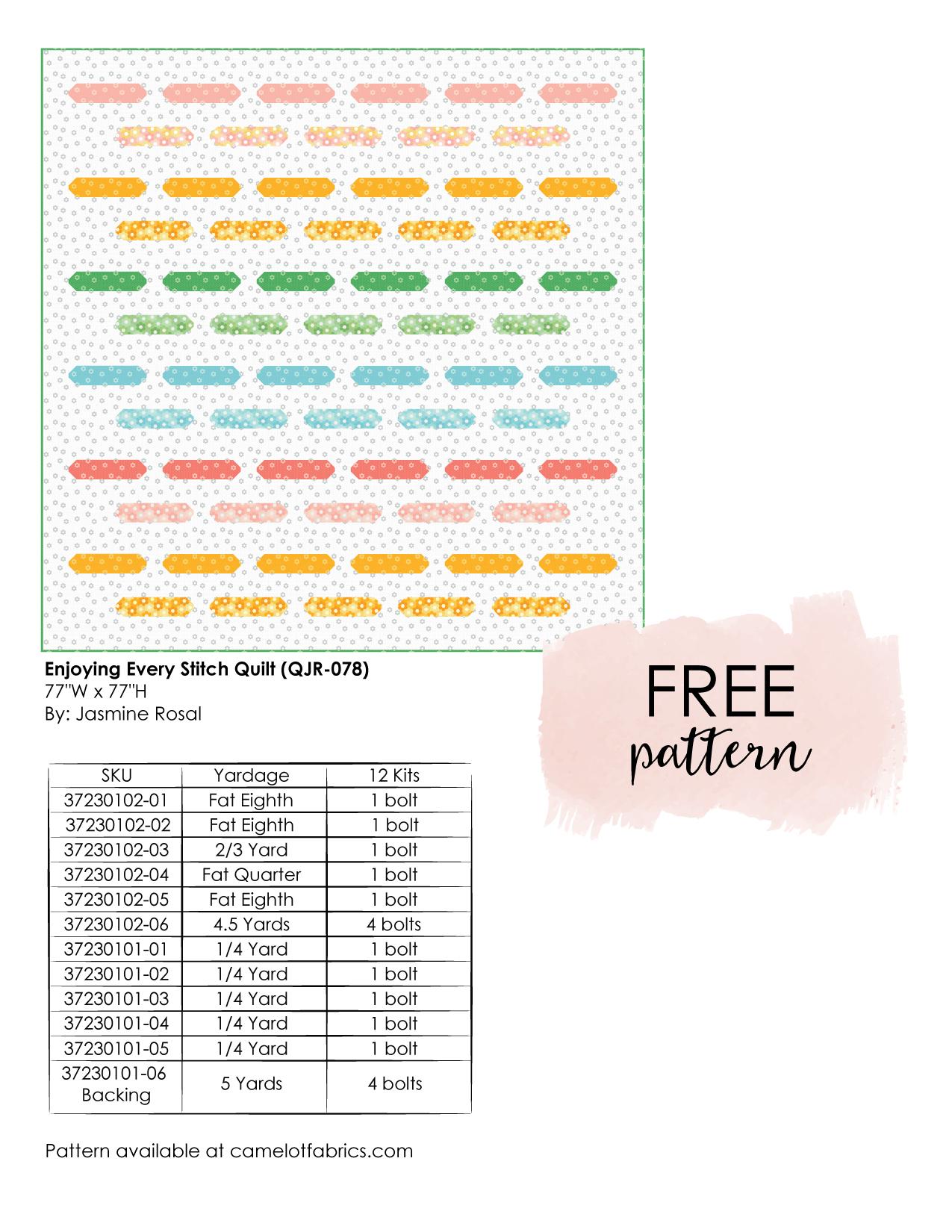 Enjoying Every Stitch Quilt (QJR-078)
77"W x 77"H
By: Jasmine Rosal

FREE
pattern

| SKU | Yardage | 12 Kits |
|---|---|---|
| 37230102-01 | Fat Eighth | 1 bolt |
| 37230102-02 | Fat Eighth | 1 bolt |
| 37230102-03 | 2/3 Yard | 1 bolt |
| 37230102-04 | Fat Quarter | 1 bolt |
| 37230102-05 | Fat Eighth | 1 bolt |
| 37230102-06 | 4.5 Yards | 4 bolts |
| 37230101-01 | 1/4 Yard | 1 bolt |
| 37230101-02 | 1/4 Yard | 1 bolt |
| 37230101-03 | 1/4 Yard | 1 bolt |
| 37230101-04 | 1/4 Yard | 1 bolt |
| 37230101-05 | 1/4 Yard | 1 bolt |
| 37230101-06 Backing | 5 Yards | 4 bolts |

Pattern available at camelotfabrics.com